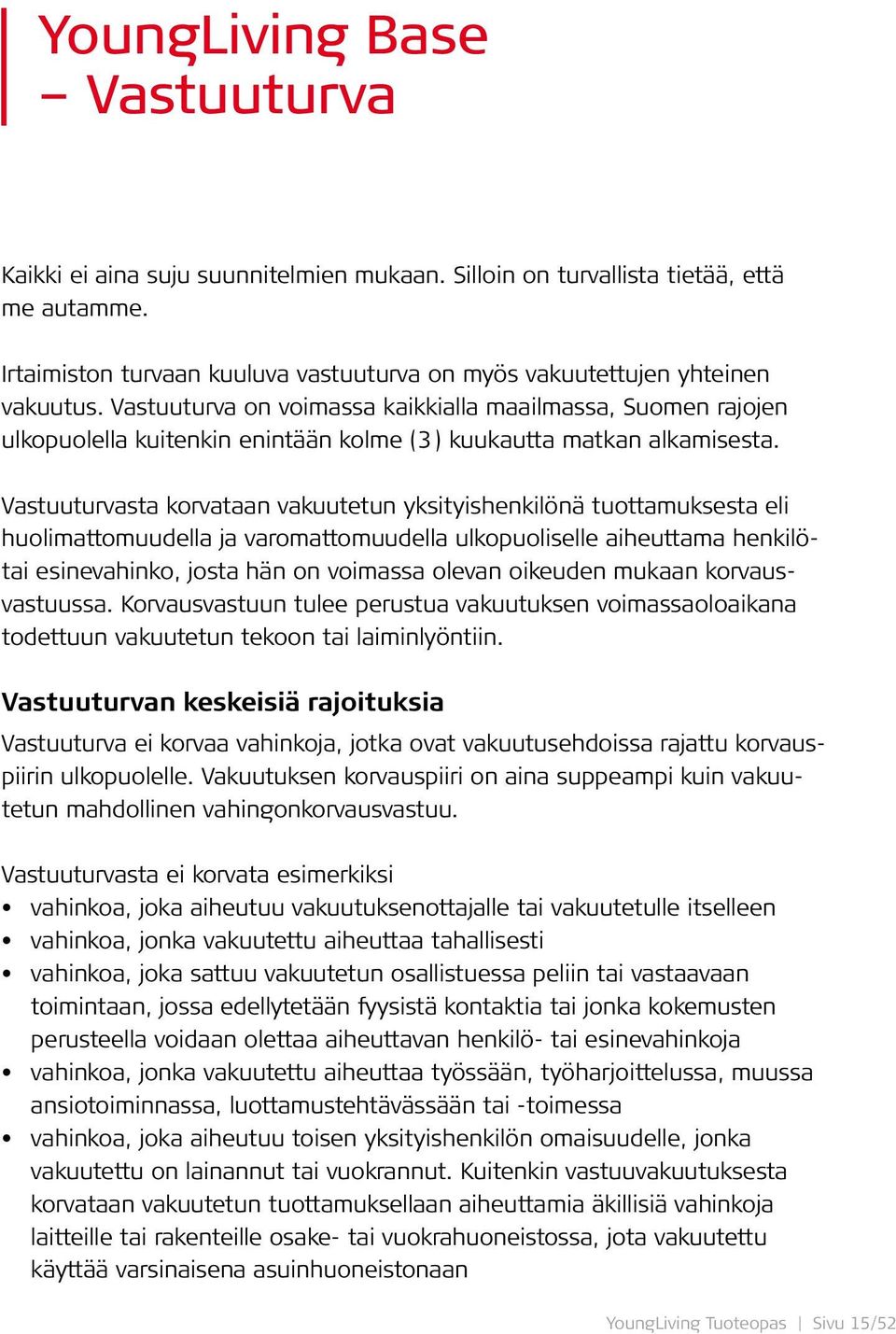 YoungLiving Base – Vastuuturva

Kaikki ei aina suju suunnitelmien mukaan. Silloin on turvallista tietää, että me autamme.

Irtaimiston turvaan kuuluva vastuuturva on myös vakuutettujen yhteinen vakuutus. Vastuuturva on voimassa kaikkialla maailmassa, Suomen rajojen ulkopuolella kuitenkin enintään kolme (3) kuukautta matkan alkamisesta.

Vastuuturvasta korvataan vakuutetun yksityishenkilönä tuottamuksesta eli huolimattomuudella ja varomattomuudella ulkopuoliselle aiheuttama henkilö- tai esinevahinko, josta hän on voimassa olevan oikeuden mukaan korvausvastuussa. Korvausvastuun tulee perustua vakuutuksen voimassaoloaikana todettuun vakuutetun tekoon tai laiminlyöntiin.

Vastuuturvan keskeisiä rajoituksia

Vastuuturva ei korvaa vahinkoja, jotka ovat vakuutusehdoissa rajattu korvauspiirin ulkopuolelle. Vakuutuksen korvauspiiri on aina suppeampi kuin vakuutetun mahdollinen vahingonkorvausvastuu.

Vastuuturvasta ei korvata esimerkiksi
• vahinkoa, joka aiheutuu vakuutuksenottajalle tai vakuutetulle itselleen
• vahinkoa, jonka vakuutettu aiheuttaa tahallisesti
• vahinkoa, joka sattuu vakuutetun osallistuessa peliin tai vastaavaan toimintaan, jossa edellytetään fyysistä kontaktia tai jonka kokemusten perusteella voidaan olettaa aiheuttavan henkilö- tai esinevahinkoja
• vahinkoa, jonka vakuutettu aiheuttaa työssään, työharjoittelussa, muussa ansiotoiminnassa, luottamustehtävässään tai -toimessa
• vahinkoa, joka aiheutuu toisen yksityishenkilön omaisuudelle, jonka vakuutettu on lainannut tai vuokrannut. Kuitenkin vastuuvakuutuksesta korvataan vakuutetun tuottamuksellaan aiheuttamia äkillisiä vahinkoja laitteille tai rakenteille osake- tai vuokrahuoneistossa, jota vakuutettu käyttää varsinaisena asuinhuoneistonaan

YoungLiving Tuoteopas | Sivu 15/52